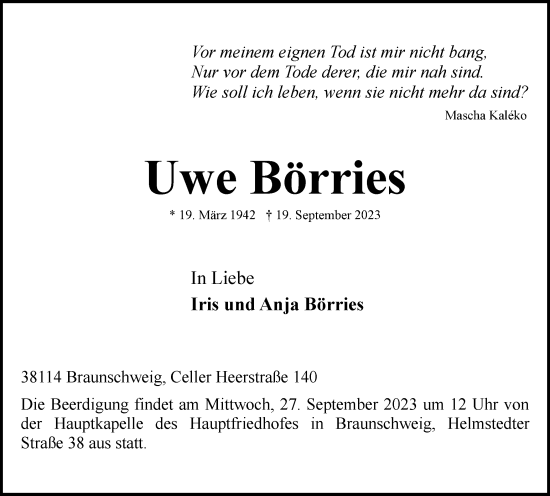 Vor meinem eignen Tod ist mir nicht bang,
Nur vor dem Tode derer, die mir nah sind.
Wie soll ich leben, wenn sie nicht mehr da sind?

Mascha Kaléko

Uwe Börries

* 19. März 1942 † 19. September 2023

In Liebe
Iris und Anja Börries

38114 Braunschweig, Celler Heerstraße 140

Die Beerdigung findet am Mittwoch, 27. September 2023 um 12 Uhr von der Hauptkapelle des Hauptfriedhofes in Braunschweig, Helmstedter Straße 38 aus statt.